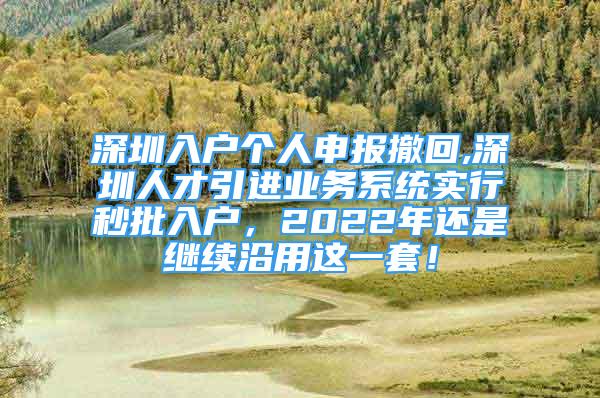 深圳入户个人申报撤回,深圳人才引进业务系统实行秒批入户，2022年还是继续沿用这一套！